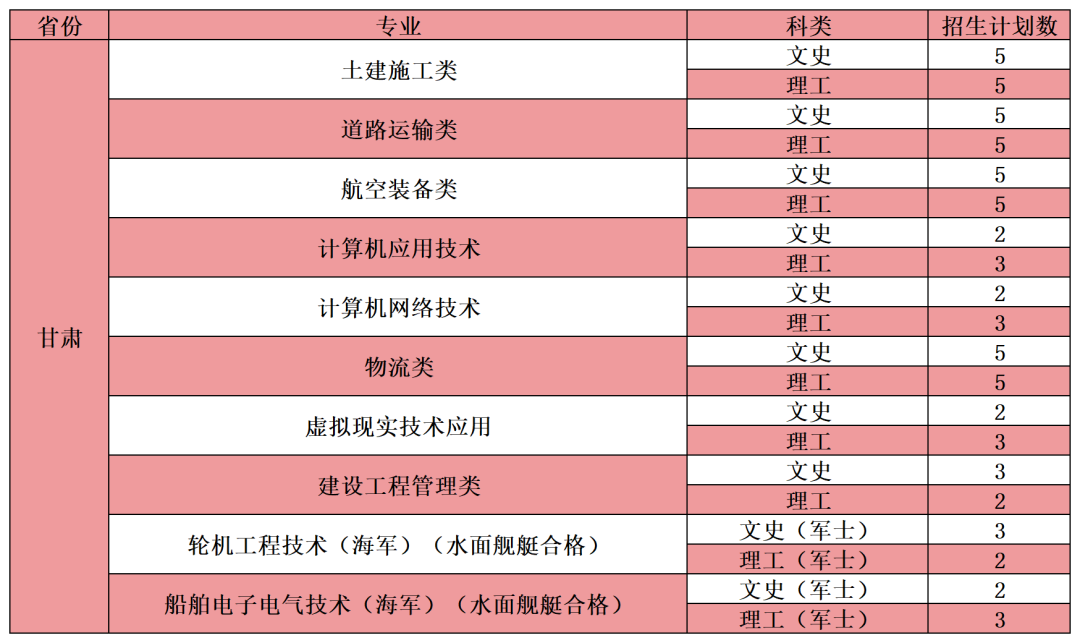 | 省份 | 专业 | 科类 | 招生计划数 |
|---|---|---|---|
| 甘肃 | 土建施工类 | 文史 | 5 |
| | | 理工 | 5 |
| | 道路运输类 | 文史 | 5 |
| | | 理工 | 5 |
| | 航空装备类 | 文史 | 5 |
| | | 理工 | 5 |
| | 计算机应用技术 | 文史 | 2 |
| | | 理工 | 3 |
| | 计算机网络技术 | 文史 | 2 |
| | | 理工 | 3 |
| | 物流类 | 文史 | 5 |
| | | 理工 | 5 |
| | 虚拟现实技术应用 | 文史 | 2 |
| | | 理工 | 3 |
| | 建设工程管理类 | 文史 | 3 |
| | | 理工 | 2 |
| | 轮机工程技术（海军）（水面舰艇合格） | 文史（军士） | 3 |
| | | 理工（军士） | 2 |
| | 船舶电子电气技术（海军）（水面舰艇合格） | 文史（军士） | 2 |
| | | 理工（军士） | 3 |